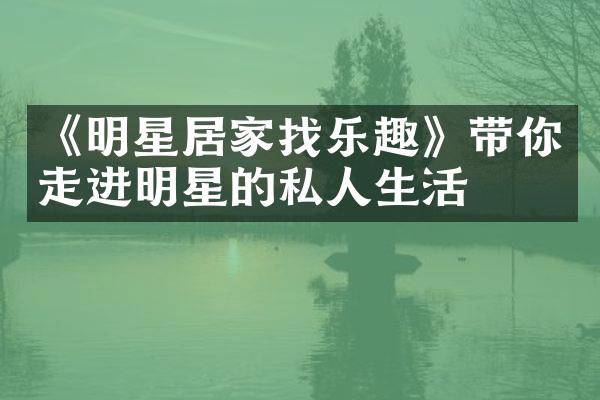 《明星居家找乐趣》带你走进明星的私人生活